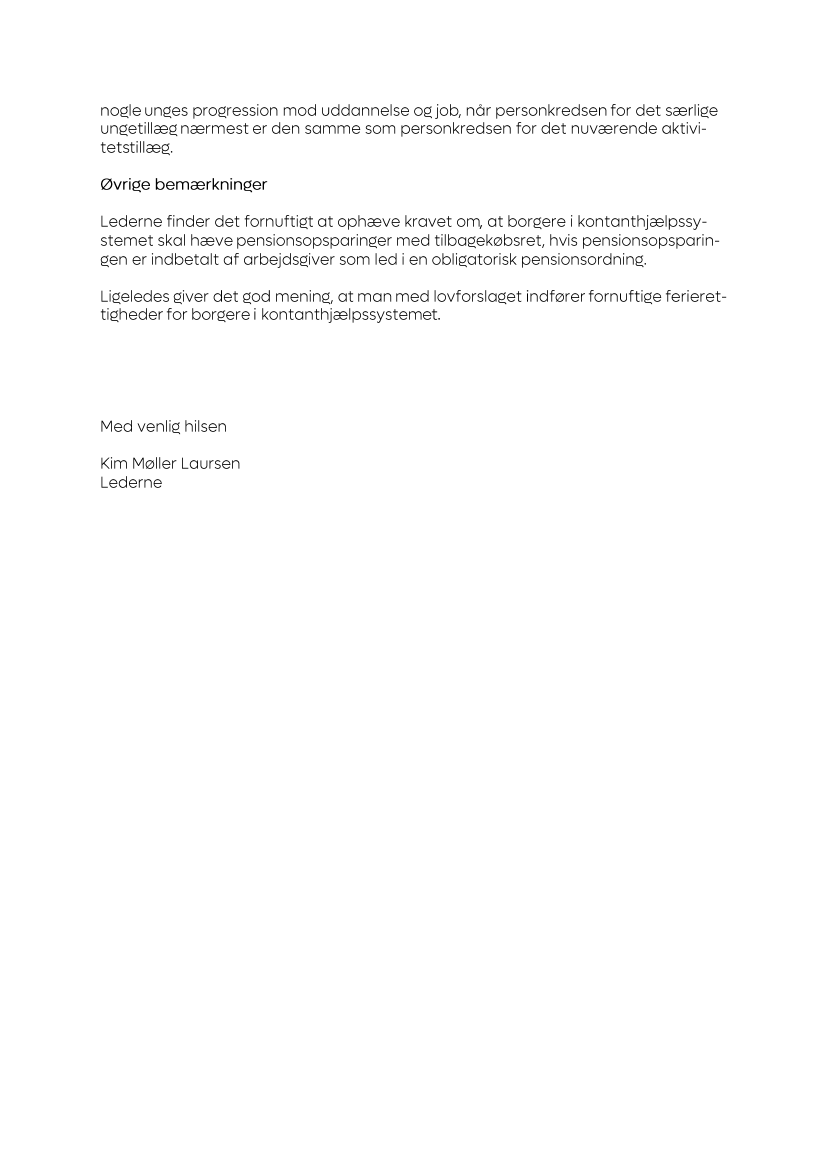 nogle unges progression mod uddannelse og job, når personkredsen for det særlige ungetillæg nærmest er den samme som personkredsen for det nuværende aktivitetstillæg.

Øvrige bemærkninger

Lederne finder det fornuftigt at ophæve kravet om, at borgere i kontanthjælpssystemet skal hæve pensionsopsparinger med tilbagekøbsret, hvis pensionsopsparingen er indbetalt af arbejdsgiver som led i en obligatorisk pensionsordning.

Ligeledes giver det god mening, at man med lovforslaget indfører fornuftige ferierettigheder for borgere i kontanthjælpssystemet.

Med venlig hilsen

Kim Møller Laursen
Lederne